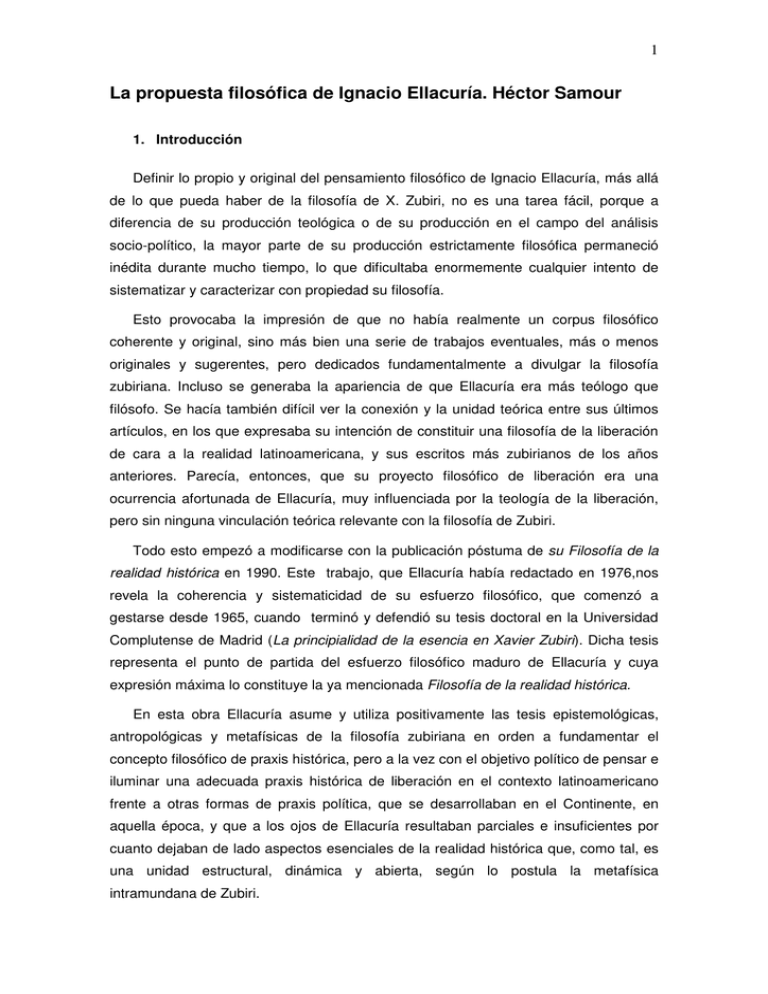 1

La propuesta filosófica de Ignacio Ellacuría. Héctor Samour

1. Introducción

Definir lo propio y original del pensamiento filosófico de Ignacio Ellacuría, más allá de lo que pueda haber de la filosofía de X. Zubiri, no es una tarea fácil, porque a diferencia de su producción teológica o de su producción en el campo del análisis socio-político, la mayor parte de su producción estrictamente filosófica permaneció inédita durante mucho tiempo, lo que dificultaba enormemente cualquier intento de sistematizar y caracterizar con propiedad su filosofía.

Esto provocaba la impresión de que no había realmente un corpus filosófico coherente y original, sino más bien una serie de trabajos eventuales, más o menos originales y sugerentes, pero dedicados fundamentalmente a divulgar la filosofía zubiriana. Incluso se generaba la apariencia de que Ellacuría era más teólogo que filósofo. Se hacía también difícil ver la conexión y la unidad teórica entre sus últimos artículos, en los que expresaba su intención de constituir una filosofía de la liberación de cara a la realidad latinoamericana, y sus escritos más zubirianos de los años anteriores. Parecía, entonces, que su proyecto filosófico de liberación era una ocurrencia afortunada de Ellacuría, muy influenciada por la teología de la liberación, pero sin ninguna vinculación teórica relevante con la filosofía de Zubiri.

Todo esto empezó a modificarse con la publicación póstuma de su Filosofía de la realidad histórica en 1990. Este trabajo, que Ellacuría había redactado en 1976,nos revela la coherencia y sistematicidad de su esfuerzo filosófico, que comenzó a gestarse desde 1965, cuando terminó y defendió su tesis doctoral en la Universidad Complutense de Madrid (La principialidad de la esencia en Xavier Zubiri). Dicha tesis representa el punto de partida del esfuerzo filosófico maduro de Ellacuría y cuya expresión máxima lo constituye la ya mencionada Filosofía de la realidad histórica.

En esta obra Ellacuría asume y utiliza positivamente las tesis epistemológicas, antropológicas y metafísicas de la filosofía zubiriana en orden a fundamentar el concepto filosófico de praxis histórica, pero a la vez con el objetivo político de pensar e iluminar una adecuada praxis histórica de liberación en el contexto latinoamericano frente a otras formas de praxis política, que se desarrollaban en el Continente, en aquella época, y que a los ojos de Ellacuría resultaban parciales e insuficientes por cuanto dejaban de lado aspectos esenciales de la realidad histórica que, como tal, es una unidad estructural, dinámica y abierta, según lo postula la metafísica intramundana de Zubiri.